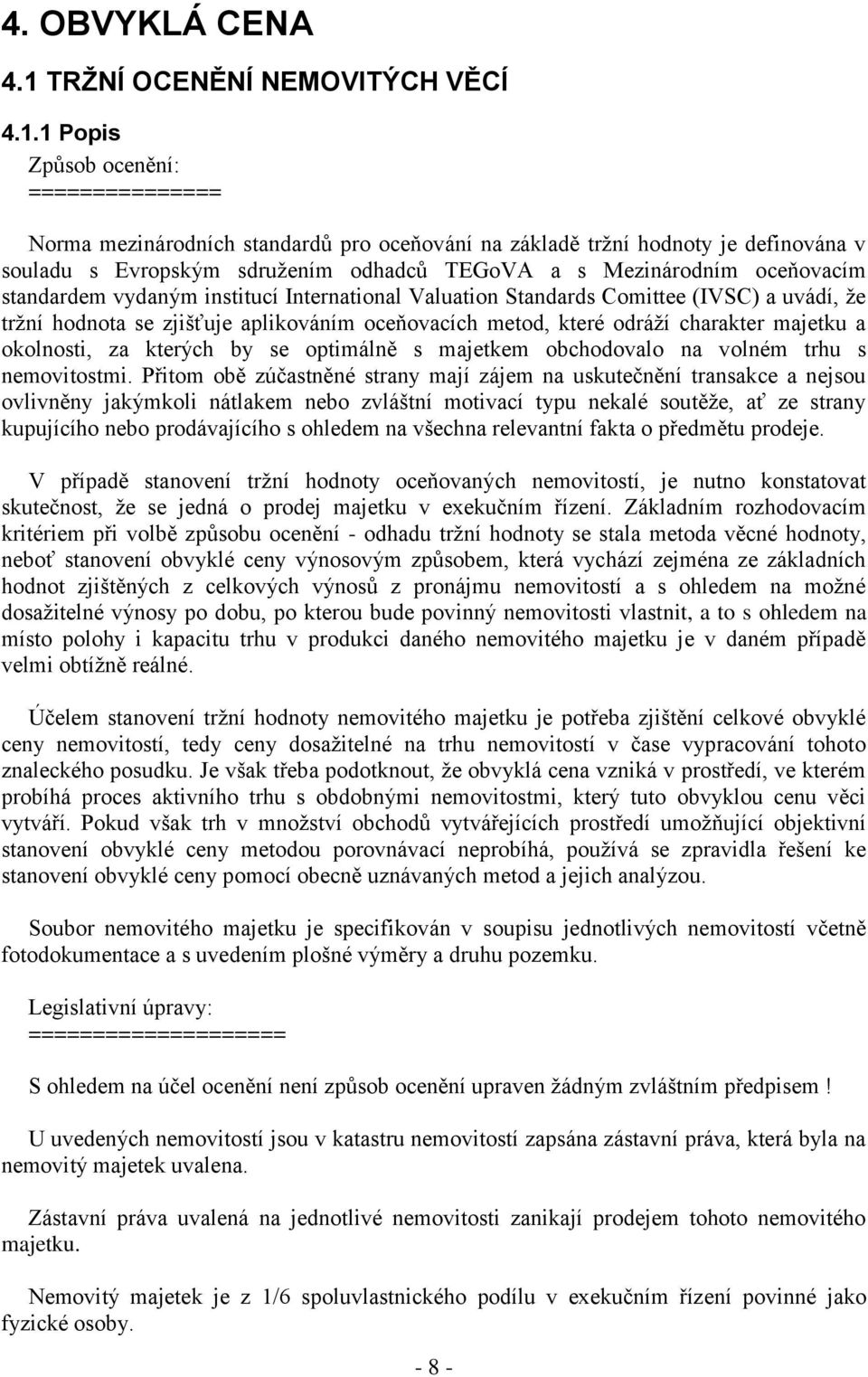 4. OBVYKLÁ CENA

4.1 TRŽNÍ OCENĚNÍ NEMOVITÝCH VĚCÍ

4.1.1 Popis

Způsob ocenění:
==============

Norma mezinárodních standardů pro oceňování na základě tržní hodnoty je definována v souladu s Evropským sdružením odhadců TEGoVA a s Mezinárodním oceňovacím standardem vydaným institucí International Valuation Standards Comittee (IVSC) a uvádí, že tržní hodnota se zjišťuje aplikováním oceňovacích metod, které odráží charakter majetku a okolnosti, za kterých by se optimálně s majetkem obchodovalo na volném trhu s nemovitostmi. Přitom obě zúčastněné strany mají zájem na uskutečnění transakce a nejsou ovlivněny jakýmkoli nátlakem nebo zvláštní motivací typu nekalé soutěže, ať ze strany kupujícího nebo prodávajícího s ohledem na všechna relevantní fakta o předmětu prodeje.

V případě stanovení tržní hodnoty oceňovaných nemovitostí, je nutno konstatovat skutečnost, že se jedná o prodej majetku v exekučním řízení. Základním rozhodovacím kritériem při volbě způsobu ocenění - odhadu tržní hodnoty se stala metoda věcné hodnoty, neboť stanovení obvyklé ceny výnosovým způsobem, která vychází zejména ze základních hodnot zjištěných z celkových výnosů z pronájmu nemovitostí a s ohledem na možné dosažitelné výnosy po dobu, po kterou bude povinný nemovitosti vlastnit, a to s ohledem na místo polohy i kapacitu trhu v produkci daného nemovitého majetku je v daném případě velmi obtížně reálné.

Účelem stanovení tržní hodnoty nemovitého majetku je potřeba zjištění celkové obvyklé ceny nemovitostí, tedy ceny dosažitelné na trhu nemovitostí v čase vypracování tohoto znaleckého posudku. Je však třeba podotknout, že obvyklá cena vzniká v prostředí, ve kterém probíhá proces aktivního trhu s obdobnými nemovitostmi, který tuto obvyklou cenu věci vytváří. Pokud však trh v množství obchodů vytvářejících prostředí umožňující objektivní stanovení obvyklé ceny metodou porovnávací neprobíhá, používá se zpravidla řešení ke stanovení obvyklé ceny pomocí obecně uznávaných metod a jejich analýzou.

Soubor nemovitého majetku je specifikován v soupisu jednotlivých nemovitostí včetně fotodokumentace a s uvedením plošné výměry a druhu pozemku.

Legislativní úpravy:
===================

S ohledem na účel ocenění není způsob ocenění upraven žádným zvláštním předpisem !

U uvedených nemovitostí jsou v katastru nemovitostí zapsána zástavní práva, která byla na nemovitý majetek uvalena.

Zástavní práva uvalená na jednotlivé nemovitosti zanikají prodejem tohoto nemovitého majetku.

Nemovitý majetek je z 1/6 spoluvlastnického podílu v exekučním řízení povinné jako fyzické osoby.

- 8 -